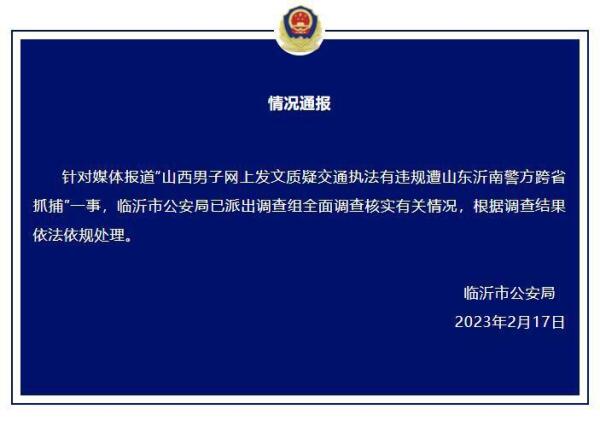 情况通报

针对媒体报道"山西男子网上发文质疑交通执法有违规遭山东沂南警方跨省抓捕"一事，临沂市公安局已派出调查组全面调查核实有关情况，根据调查结果依法依规处理。

临沂市公安局
2023年2月17日